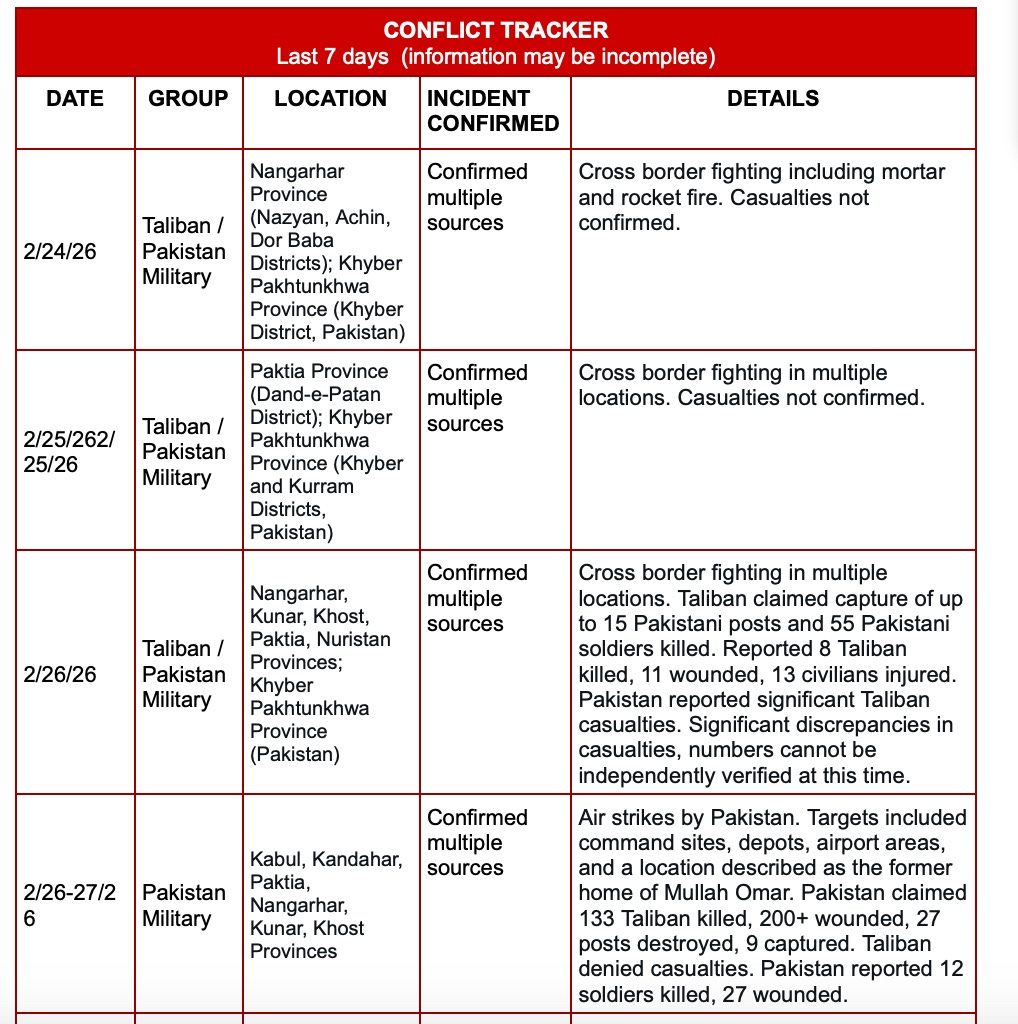 CONFLICT TRACKER
Last 7 days (information may be incomplete)

| DATE | GROUP | LOCATION | INCIDENT CONFIRMED | DETAILS |
|---|---|---|---|---|
| 2/24/26 | Taliban / Pakistan Military | Nangarhar Province (Nazyan, Achin, Dor Baba Districts); Khyber Pakhtunkhwa Province (Khyber District, Pakistan) | Confirmed multiple sources | Cross border fighting including mortar and rocket fire. Casualties not confirmed. |
| 2/25/262/25/26 | Taliban / Pakistan Military | Paktia Province (Dand-e-Patan District); Khyber Pakhtunkhwa Province (Khyber and Kurram Districts, Pakistan) | Confirmed multiple sources | Cross border fighting in multiple locations. Casualties not confirmed. |
| 2/26/26 | Taliban / Pakistan Military | Nangarhar, Kunar, Khost, Paktia, Nuristan Provinces; Khyber Pakhtunkhwa Province (Pakistan) | Confirmed multiple sources | Cross border fighting in multiple locations. Taliban claimed capture of up to 15 Pakistani posts and 55 Pakistani soldiers killed. Reported 8 Taliban killed, 11 wounded, 13 civilians injured. Pakistan reported significant Taliban casualties. Significant discrepancies in casualties, numbers cannot be independently verified at this time. |
| 2/26-27/26 | Pakistan Military | Kabul, Kandahar, Paktia, Nangarhar, Kunar, Khost Provinces | Confirmed multiple sources | Air strikes by Pakistan. Targets included command sites, depots, airport areas, and a location described as the former home of Mullah Omar. Pakistan claimed 133 Taliban killed, 200+ wounded, 27 posts destroyed, 9 captured. Taliban denied casualties. Pakistan reported 12 soldiers killed, 27 wounded. |